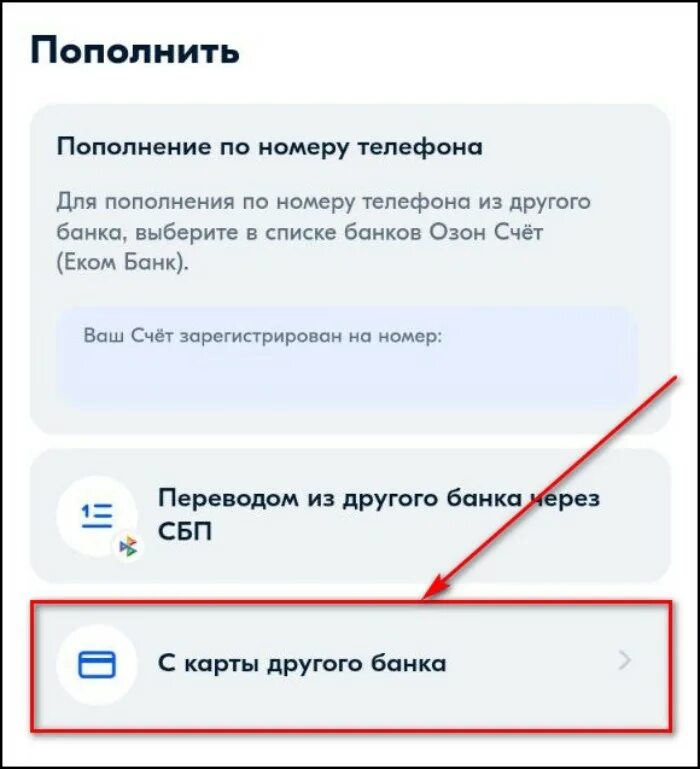 Пополнить

Пополнение по номеру телефона

Для пополнения по номеру телефона из другого банка, выберите в списке банков Озон Счёт (Еком Банк).

Ваш Счёт зарегистрирован на номер:

Переводом из другого банка через СБП

С карты другого банка